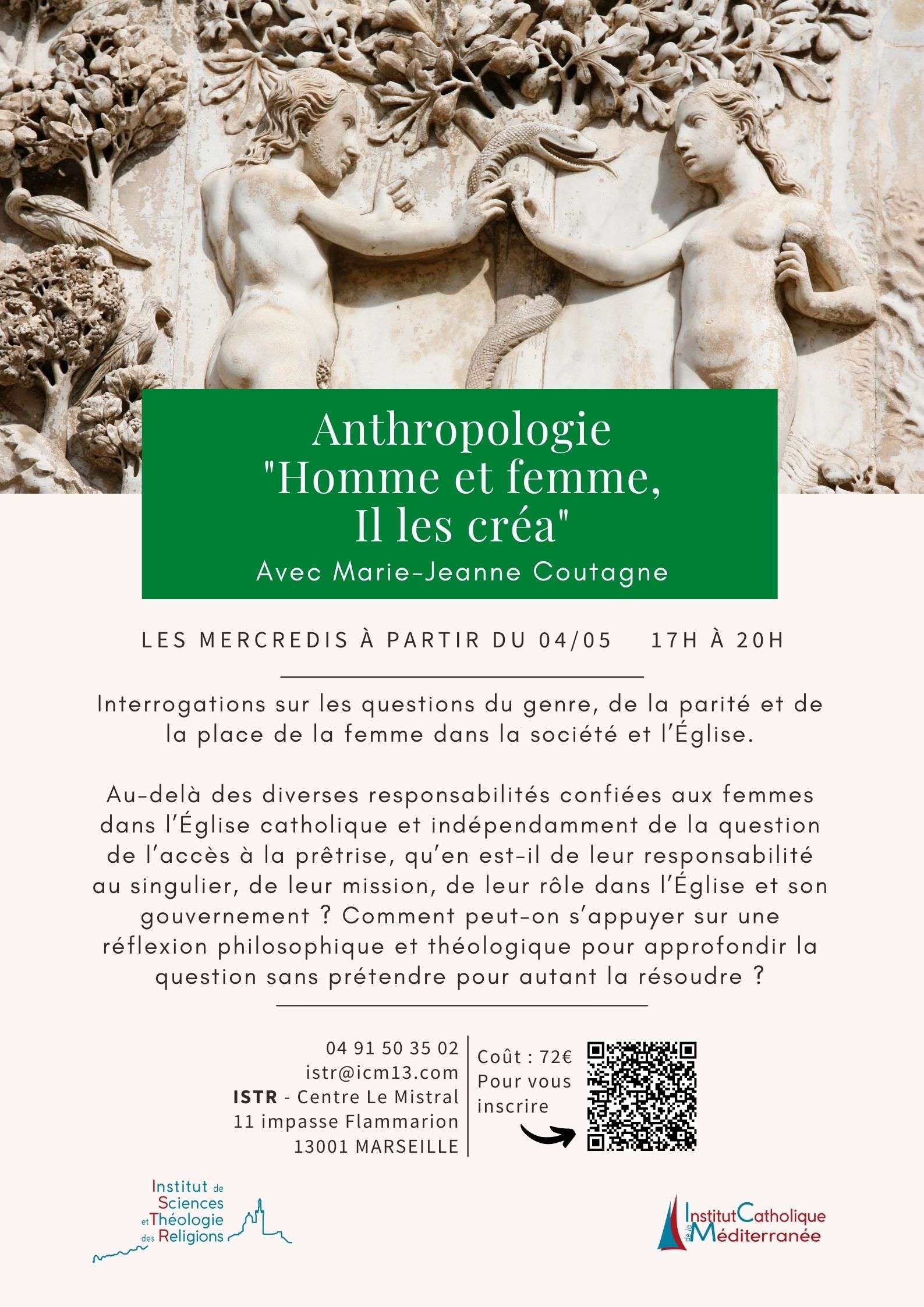 Anthropologie
"Homme et femme,
Il les créa"
Avec Marie-Jeanne Coutagne

LES MERCREDIS À PARTIR DU 04/05 17H À 20H

Interrogations sur les questions du genre, de la parité et de la place de la femme dans la société et l'Église.

Au-delà des diverses responsabilités confiées aux femmes dans l'Église catholique et indépendamment de la question de l'accès à la prêtrise, qu'en est-il de leur responsabilité au singulier, de leur mission, de leur rôle dans l'Église et son gouvernement ? Comment peut-on s'appuyer sur une réflexion philosophique et théologique pour approfondir la question sans prétendre pour autant la résoudre ?

04 91 50 35 02
istr@icm13.com
ISTR - Centre Le Mistral
11 impasse Flammarion
13001 MARSEILLE

Coût : 72€
Pour vous inscrire

Institut de Sciences et Théologie des Religions

Institut Catholique de la Méditerranée